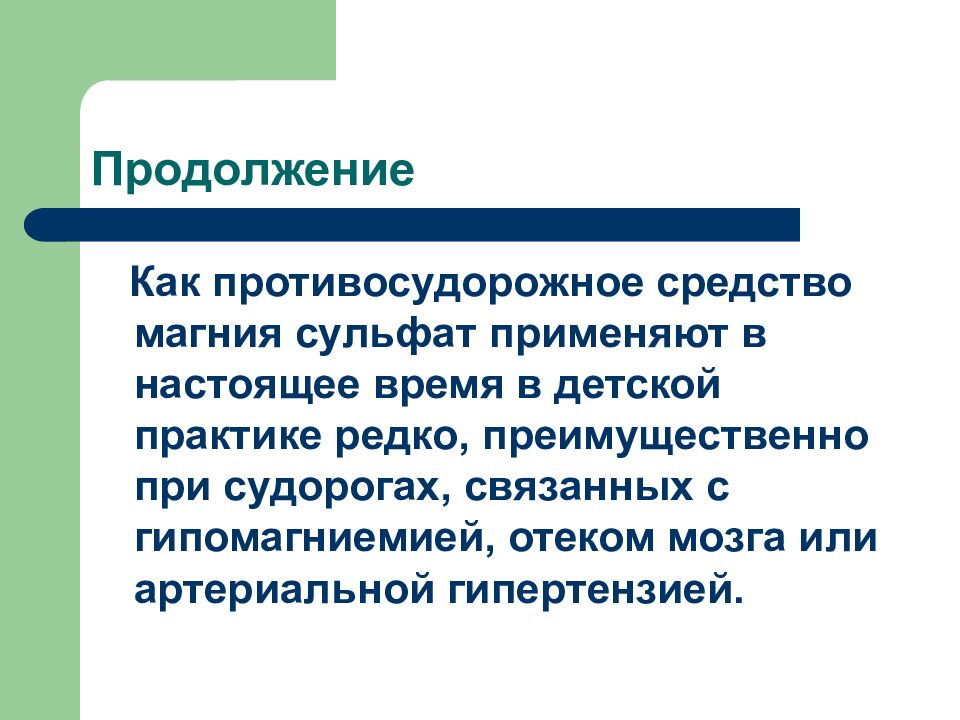 Продолжение

Как противосудорожное средство магния сульфат применяют в настоящее время в детской практике редко, преимущественно при судорогах, связанных с гипомагниемией, отеком мозга или артериальной гипертензией.